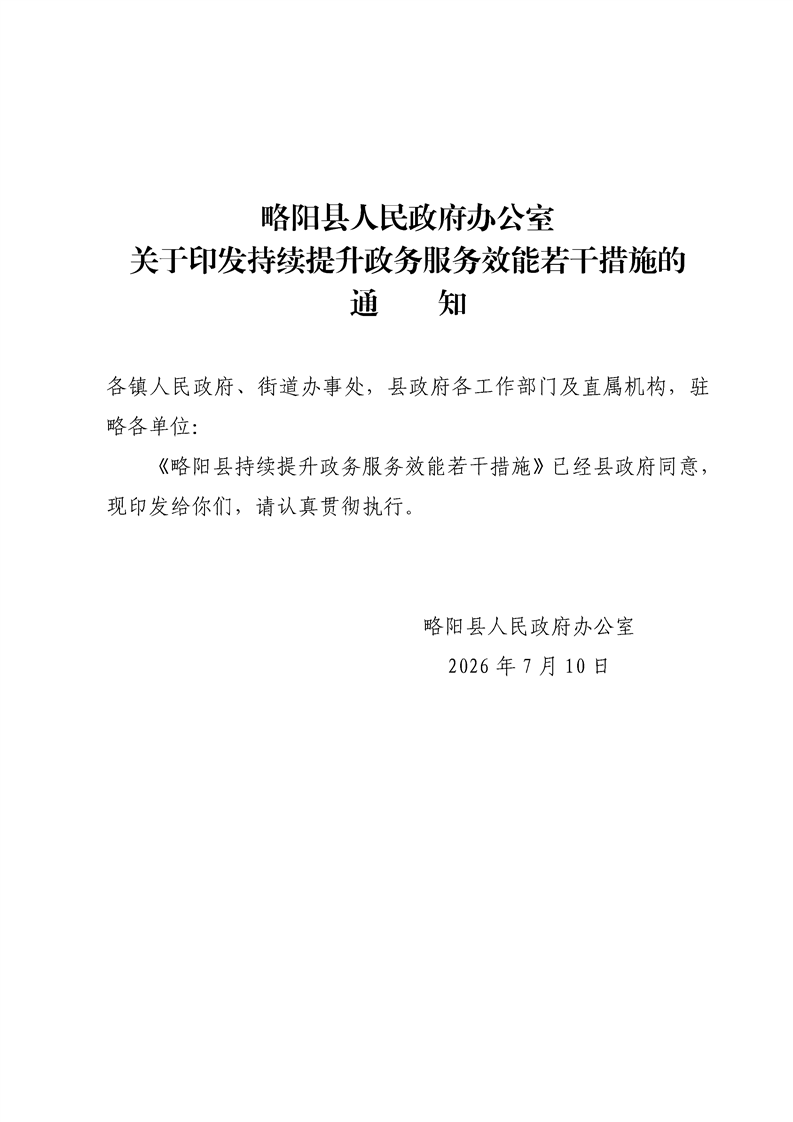 略阳县人民政府办公室
关于印发持续提升政务服务效能若干措施的
通　　知

各镇人民政府、街道办事处，县政府各工作部门及直属机构，驻略各单位：

《略阳县持续提升政务服务效能若干措施》已经县政府同意，现印发给你们，请认真贯彻执行。

略阳县人民政府办公室
2026 年 7 月 10 日